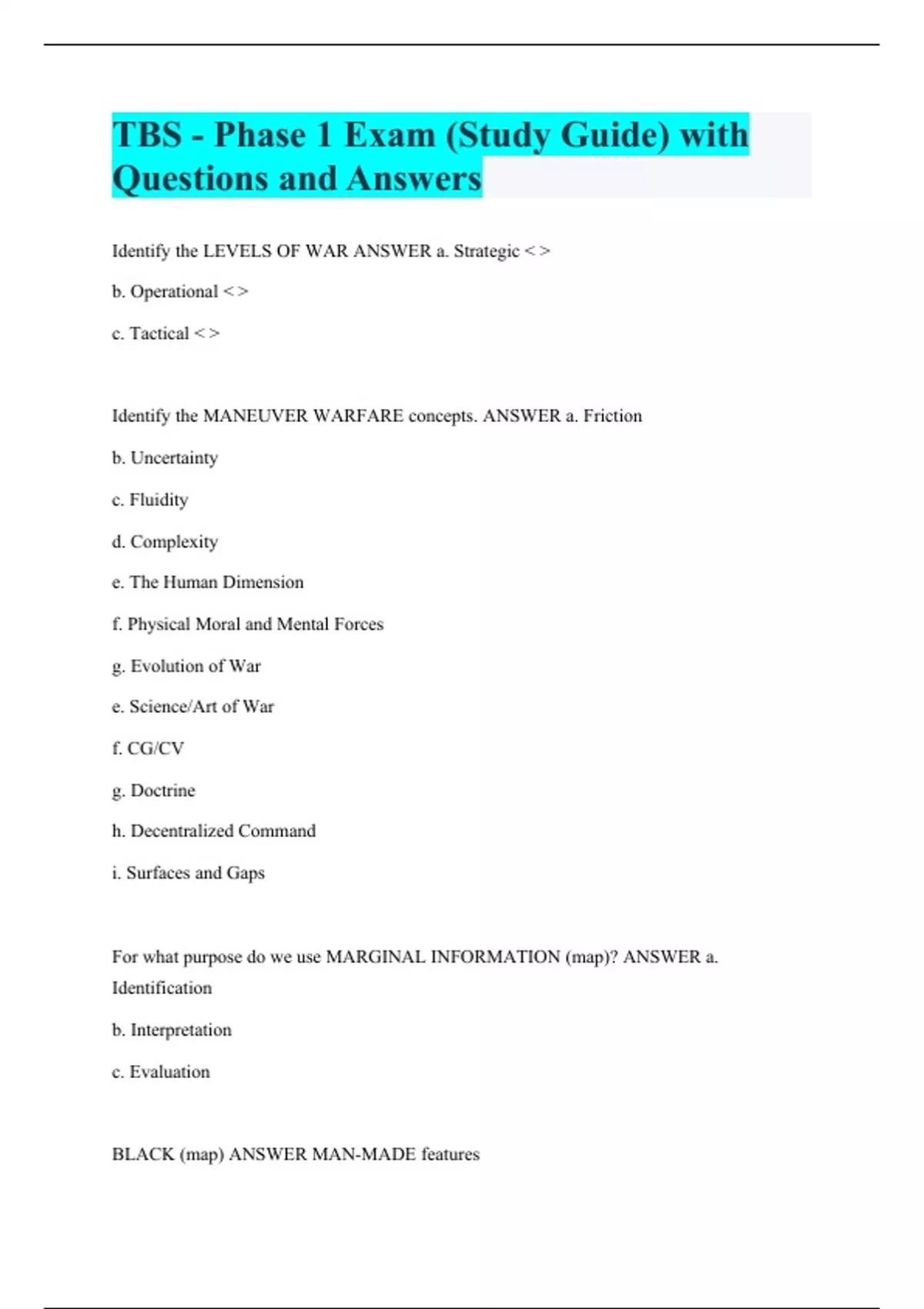 TBS - Phase 1 Exam (Study Guide) with Questions and Answers

Identify the LEVELS OF WAR ANSWER a. Strategic < >

b. Operational < >

c. Tactical < >

Identify the MANEUVER WARFARE concepts. ANSWER a. Friction

b. Uncertainty

c. Fluidity

d. Complexity

e. The Human Dimension

f. Physical Moral and Mental Forces

g. Evolution of War

e. Science/Art of War

f. CG/CV

g. Doctrine

h. Decentralized Command

i. Surfaces and Gaps

For what purpose do we use MARGINAL INFORMATION (map)? ANSWER a. Identification

b. Interpretation

c. Evaluation

BLACK (map) ANSWER MAN-MADE features